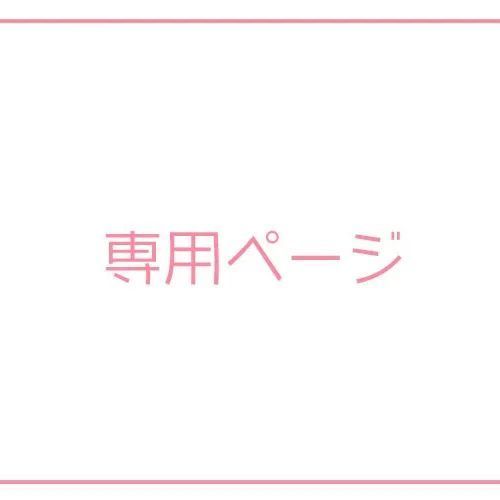 専用ページ